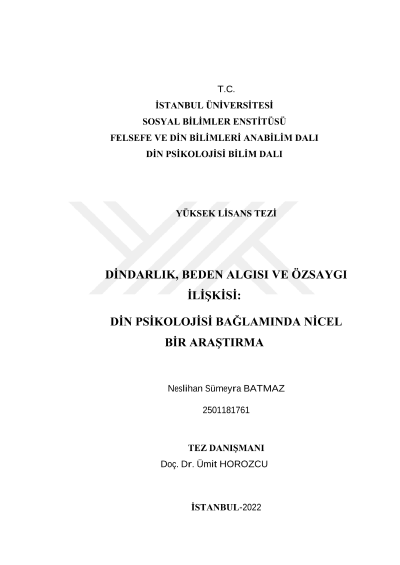 T.C.
İSTANBUL ÜNİVERSİTESİ
SOSYAL BİLİMLER ENSTİTÜSÜ
FELSEFE VE DİN BİLİMLERİ ANABİLİM DALI
DİN PSİKOLOJİSİ BİLİM DALI

YÜKSEK LİSANS TEZİ

DİNDARLIK, BEDEN ALGISI VE ÖZSAYGI İLİŞKİSİ:
DİN PSİKOLOJİSİ BAĞLAMINDA NİCEL BİR ARAŞTIRMA

Neslihan Sümeyra BATMAZ

2501181761

TEZ DANIŞMANI
Doç. Dr. Ümit HOROZCU

İSTANBUL-2022